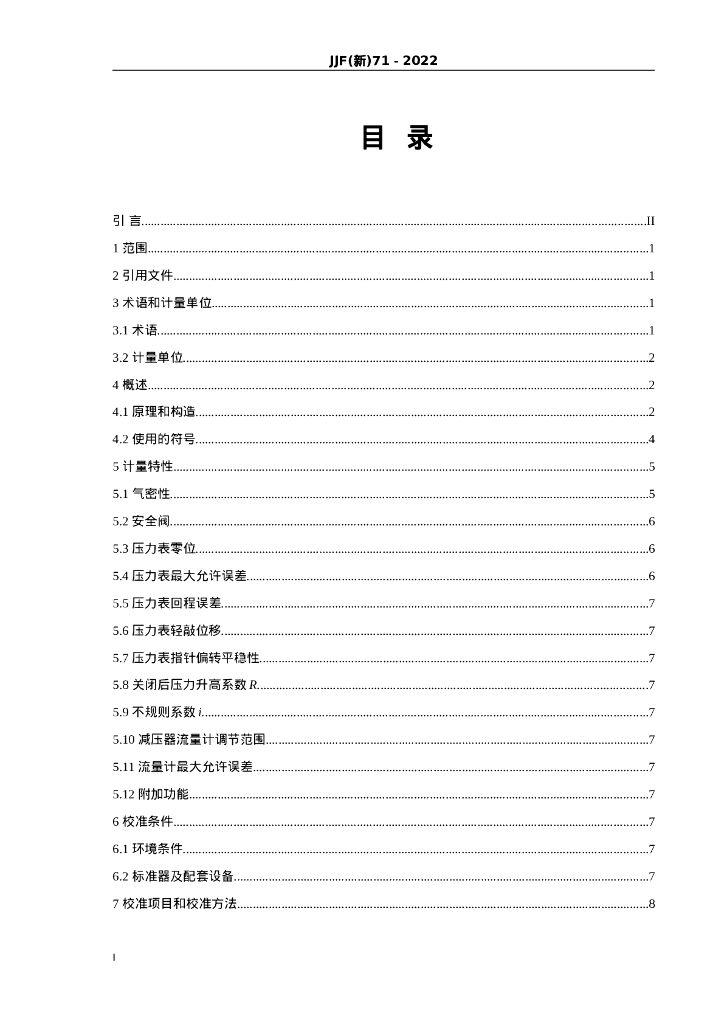 JJF(新)71 - 2022

目 录

引 言......II
1 范围......1
2 引用文件......1
3 术语和计量单位......1
3.1 术语......1
3.2 计量单位......2
4 概述......2
4.1 原理和构造......2
4.2 使用的符号......4
5 计量特性......5
5.1 气密性......5
5.2 安全阀......6
5.3 压力表零位......6
5.4 压力表最大允许误差......6
5.5 压力表回程误差......7
5.6 压力表轻敲位移......7
5.7 压力表指针偏转平稳性......7
5.8 关闭后压力升高系数 $R$......7
5.9 不规则系数 $i$......7
5.10 减压器流量计调节范围......7
5.11 流量计最大允许误差......7
5.12 附加功能......7
6 校准条件......7
6.1 环境条件......7
6.2 标准器及配套设备......7
7 校准项目和校准方法......8

I